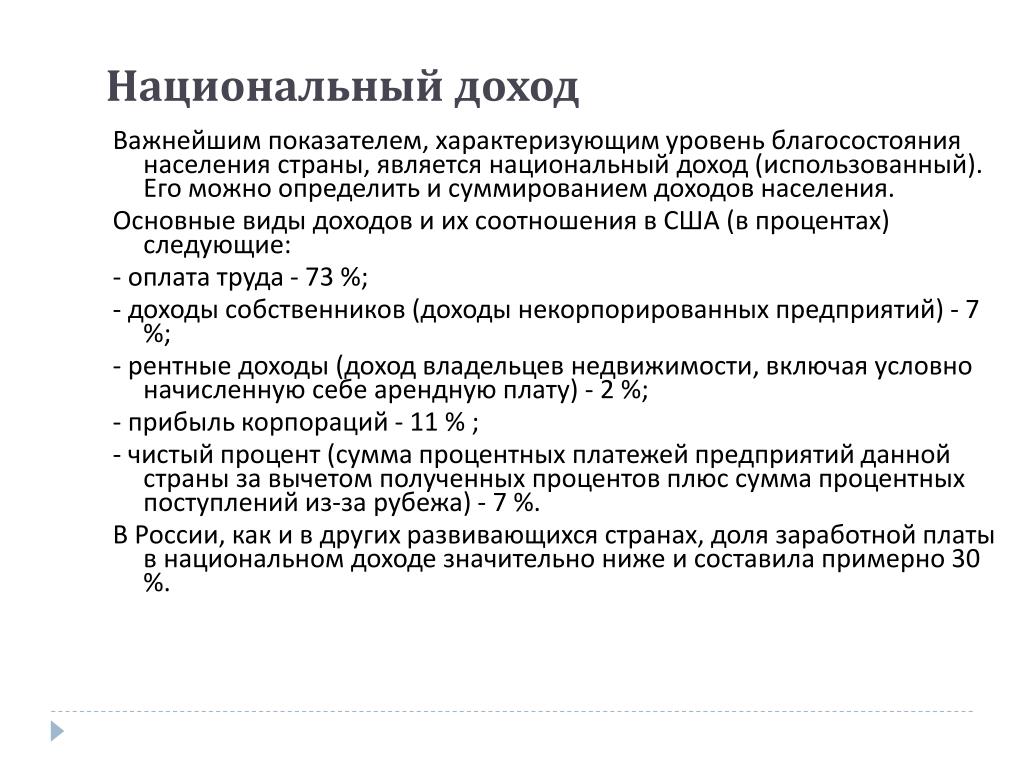 Национальный доход

Важнейшим показателем, характеризующим уровень благосостояния населения страны, является национальный доход (использованный). Его можно определить и суммированием доходов населения.

Основные виды доходов и их соотношения в США (в процентах) следующие:

- оплата труда - 73 %;

- доходы собственников (доходы некорпорированных предприятий) - 7 %;

- рентные доходы (доход владельцев недвижимости, включая условно начисленную себе арендную плату) - 2 %;

- прибыль корпораций - 11 % ;

- чистый процент (сумма процентных платежей предприятий данной страны за вычетом полученных процентов плюс сумма процентных поступлений из-за рубежа) - 7 %.

В России, как и в других развивающихся странах, доля заработной платы в национальном доходе значительно ниже и составила примерно 30 %.